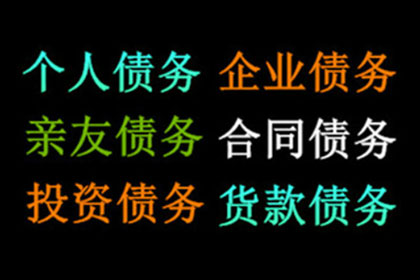 个人债务 企业债务
亲友债务 合同债务
投资债务 货款债务